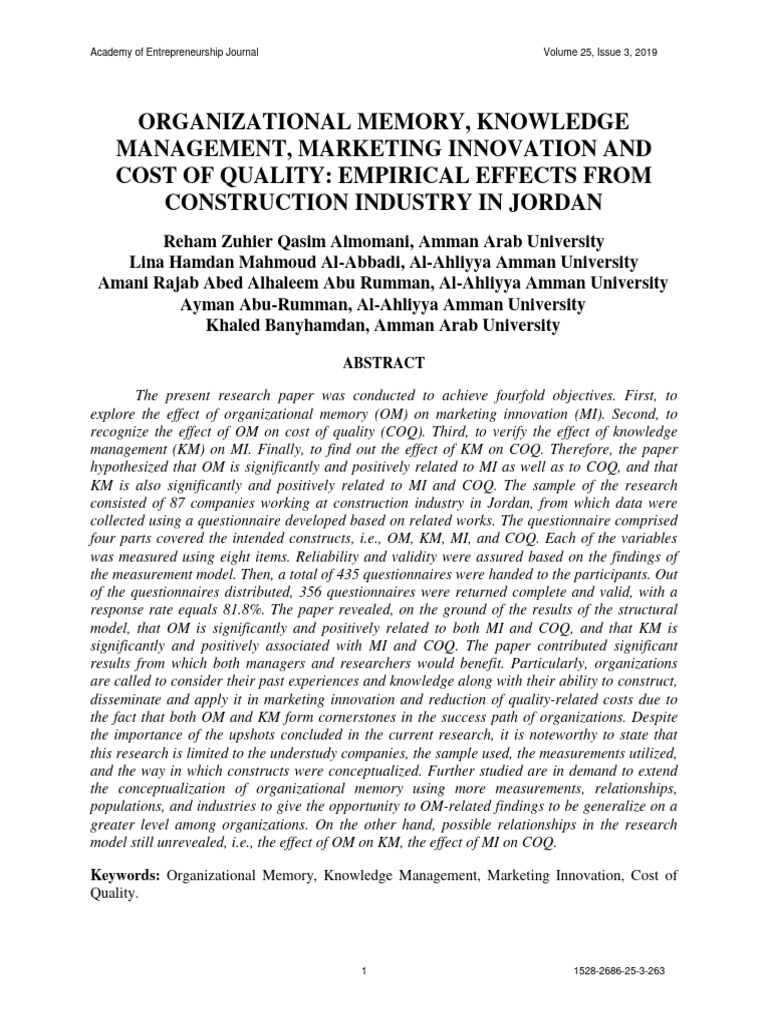 Academy of Entrepreneurship Journal Volume 25, Issue 3, 2019

ORGANIZATIONAL MEMORY, KNOWLEDGE MANAGEMENT, MARKETING INNOVATION AND COST OF QUALITY: EMPIRICAL EFFECTS FROM CONSTRUCTION INDUSTRY IN JORDAN

Reham Zuhier Qasim Almomani, Amman Arab University
Lina Hamdan Mahmoud Al-Abbadi, Al-Ahliyya Amman University
Amani Rajab Abed Alhaleem Abu Rumman, Al-Ahliyya Amman University
Ayman Abu-Rumman, Al-Ahliyya Amman University
Khaled Banyhamdan, Amman Arab University

ABSTRACT

The present research paper was conducted to achieve fourfold objectives. First, to explore the effect of organizational memory (OM) on marketing innovation (MI). Second, to recognize the effect of OM on cost of quality (COQ). Third, to verify the effect of knowledge management (KM) on MI. Finally, to find out the effect of KM on COQ. Therefore, the paper hypothesized that OM is significantly and positively related to MI as well as to COQ, and that KM is also significantly and positively related to MI and COQ. The sample of the research consisted of 87 companies working at construction industry in Jordan, from which data were collected using a questionnaire developed based on related works. The questionnaire comprised four parts covered the intended constructs, i.e., OM, KM, MI, and COQ. Each of the variables was measured using eight items. Reliability and validity were assured based on the findings of the measurement model. Then, a total of 435 questionnaires were handed to the participants. Out of the questionnaires distributed, 356 questionnaires were returned complete and valid, with a response rate equals 81.8%. The paper revealed, on the ground of the results of the structural model, that OM is significantly and positively related to both MI and COQ, and that KM is significantly and positively associated with MI and COQ. The paper contributed significant results from which both managers and researchers would benefit. Particularly, organizations are called to consider their past experiences and knowledge along with their ability to construct, disseminate and apply it in marketing innovation and reduction of quality-related costs due to the fact that both OM and KM form cornerstones in the success path of organizations. Despite the importance of the upshots concluded in the current research, it is noteworthy to state that this research is limited to the understudy companies, the sample used, the measurements utilized, and the way in which constructs were conceptualized. Further studied are in demand to extend the conceptualization of organizational memory using more measurements, relationships, populations, and industries to give the opportunity to OM-related findings to be generalize on a greater level among organizations. On the other hand, possible relationships in the research model still unrevealed, i.e., the effect of OM on KM, the effect of MI on COQ.

Keywords: Organizational Memory, Knowledge Management, Marketing Innovation, Cost of Quality.

1 1528-2686-25-3-263